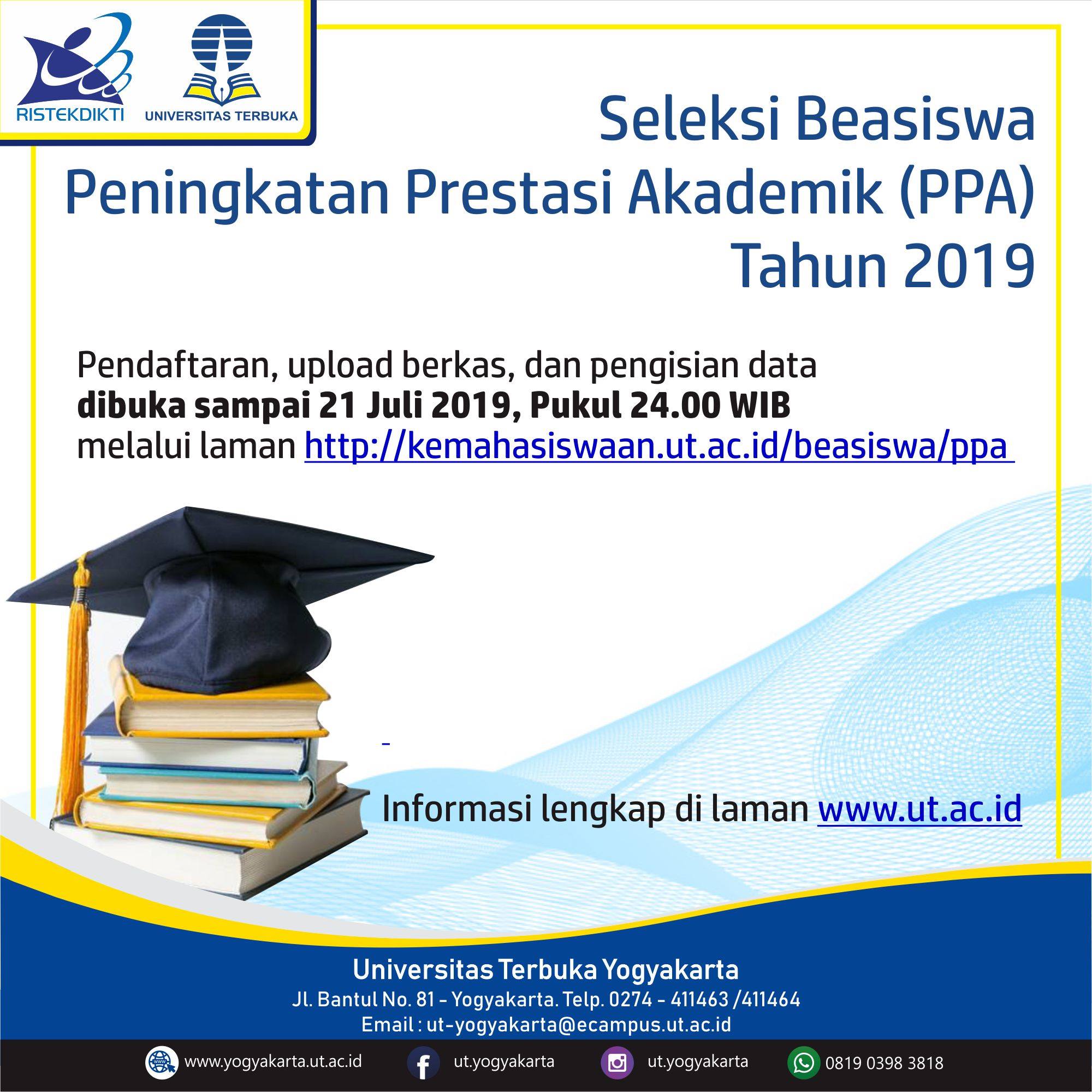 RISTEKDIKTI

UNIVERSITAS TERBUKA

Seleksi Beasiswa
Peningkatan Prestasi Akademik (PPA)
Tahun 2019

Pendaftaran, upload berkas, dan pengisian data dibuka sampai 21 Juli 2019, Pukul 24.00 WIB melalui laman http://kemahasiswaan.ut.ac.id/beasiswa/ppa

-

Informasi lengkap di laman www.ut.ac.id

Universitas Terbuka Yogyakarta
Jl. Bantul No. 81 - Yogyakarta. Telp. 0274 - 411463 /411464
Email : ut-yogyakarta@ecampus.ut.ac.id

www.yogyakarta.ut.ac.id
ut.yogyakarta
ut.yogyakarta
0819 0398 3818